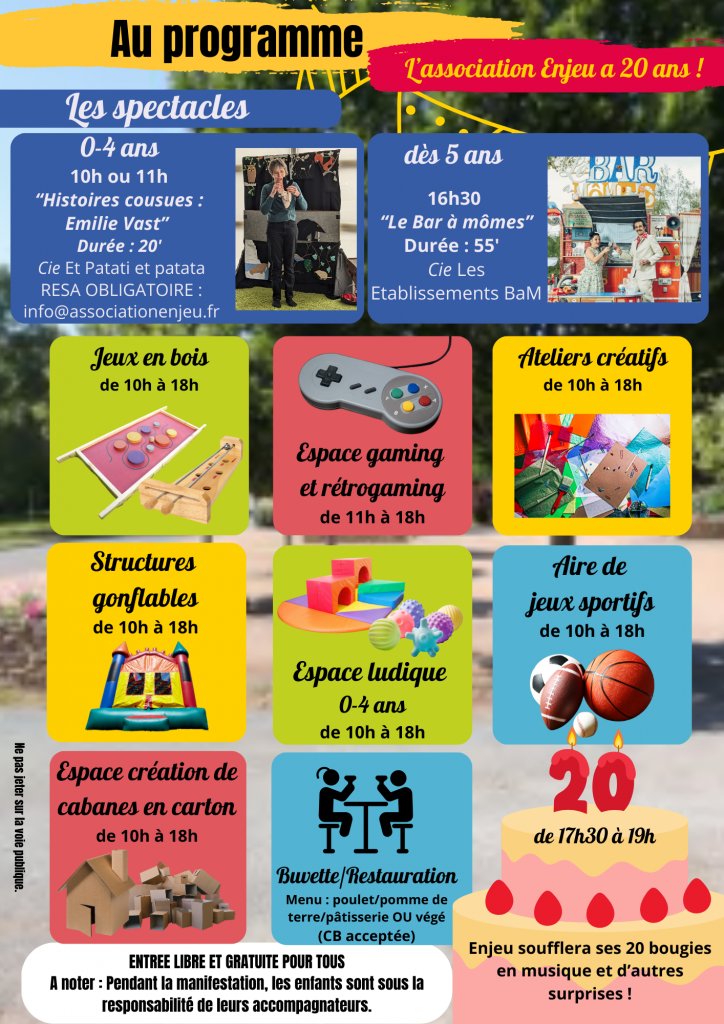 Au programme

L'association Enjeu a 20 ans !

Les spectacles

0-4 ans
10h ou 11h
"Histoires cousues : Emilie Vast"
Durée : 20'
Cie Et Patati et patata
RESA OBLIGATOIRE :
info@associationenjeu.fr

dès 5 ans
16h30
"Le Bar à mômes"
Durée : 55'
Cie Les Etablissements BaM

Jeux en bois
de 10h à 18h

Espace gaming et rétrogaming
de 11h à 18h

Ateliers créatifs
de 10h à 18h

Structures gonflables
de 10h à 18h

Espace ludique 0-4 ans
de 10h à 18h

Aire de jeux sportifs
de 10h à 18h

Espace création de cabanes en carton
de 10h à 18h

Buvette/Restauration
Menu : poulet/pomme de terre/pâtisserie OU végé
(CB acceptée)

20
de 17h30 à 19h

Enjeu soufflera ses 20 bougies en musique et d'autres surprises !

ENTREE LIBRE ET GRATUITE POUR TOUS
A noter : Pendant la manifestation, les enfants sont sous la responsabilité de leurs accompagnateurs.

Ne pas jeter sur la voie publique.